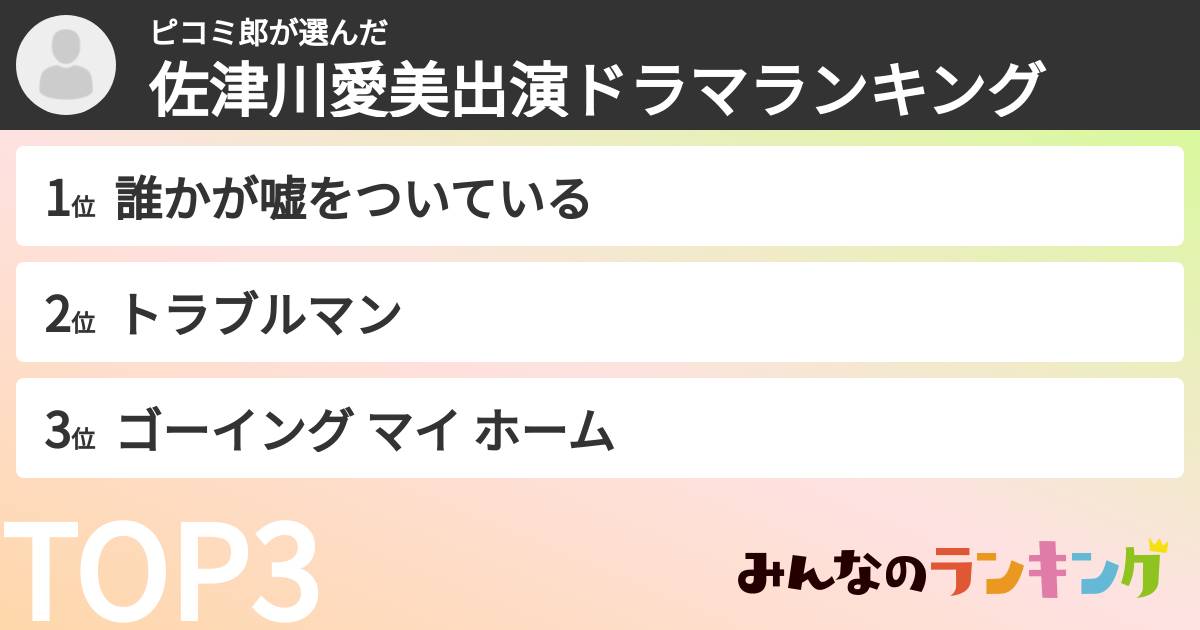 ピコミ郎が選んだ
佐津川愛美出演ドラマランキング

1位 誰かが嘘をついている

2位 トラブルマン

3位 ゴーイング マイ ホーム

TOP3

みんなのランキング